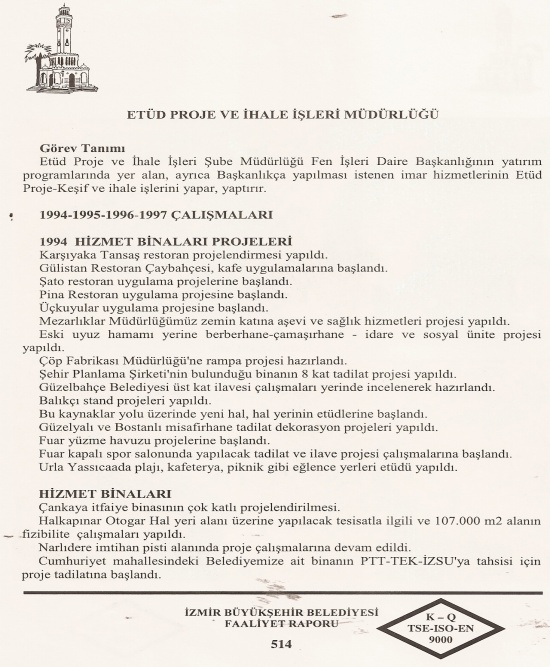 ETÜD PROJE VE İHALE İŞLERİ MÜDÜRLÜĞÜ

Görev Tanımı
Etüd Proje ve İhale İşleri Şube Müdürlüğü Fen İşleri Daire Başkanlığının yatırım programlarında yer alan, ayrıca Başkanlıkça yapılması istenen imar hizmetlerinin Etüd Proje-Keşif ve ihale işlerini yapar, yaptırır.

1994-1995-1996-1997 ÇALIŞMALARI

1994 HİZMET BİNALARI PROJELERİ
Karşıyaka Tansaş restoran projelendirmesi yapıldı.
Gülistan Restoran Çaybahçesi, kafe uygulamalarına başlandı.
Şato restoran uygulama projelerine başlandı.
Pina Restoran uygulama projesine başlandı.
Üçkuyular uygulama projesine başlandı.
Mezarlıklar Müdürlüğümüz zemin katına aşevi ve sağlık hizmetleri projesi yapıldı.
Eski uyuz hamamı yerine berberhane-çamaşırhane - idare ve sosyal ünite projesi yapıldı.
Çöp Fabrikası Müdürlüğü'ne rampa projesi hazırlandı.
Şehir Planlama Şirketi'nin bulunduğu binanın 8 kat tadilat projesi yapıldı.
Güzelbahçe Belediyesi üst kat ilavesi çalışmaları yerinde incelenerek hazırlandı.
Balıkçı stand projeleri yapıldı.
Bu kaynaklar yolu üzerinde yeni hal, hal yerinin etüdlerine başlandı.
Güzelyalı ve Bostanlı misafirhane tadilat dekorasyon projeleri yapıldı.
Fuar yüzme havuzu projelerine başlandı.
Fuar kapalı spor salonunda yapılacak tadilat ve ilave projesi çalışmalarına başlandı.
Urla Yassıcaada plajı, kafeterya, piknik gibi eğlence yerleri etüdü yapıldı.

HİZMET BİNALARI
Çankaya itfaiye binasının çok katlı projelendirilmesi.
Halkapınar Otogar Hal yeri alanı üzerine yapılacak tesisatla ilgili ve 107.000 m2 alanın fizibilite çalışmaları yapıldı.
Narlıdere imtihan pisti alanında proje çalışmalarına devam edildi.
Cumhuriyet mahallesindeki Belediyemize ait binanın PTT-TEK-İZSU'ya tahsisi için proje tadilatına başlandı.

İZMİR BÜYÜKŞEHİR BELEDİYESİ
FAALİYET RAPORU
514

K – Q
TSE-ISO-EN
9000